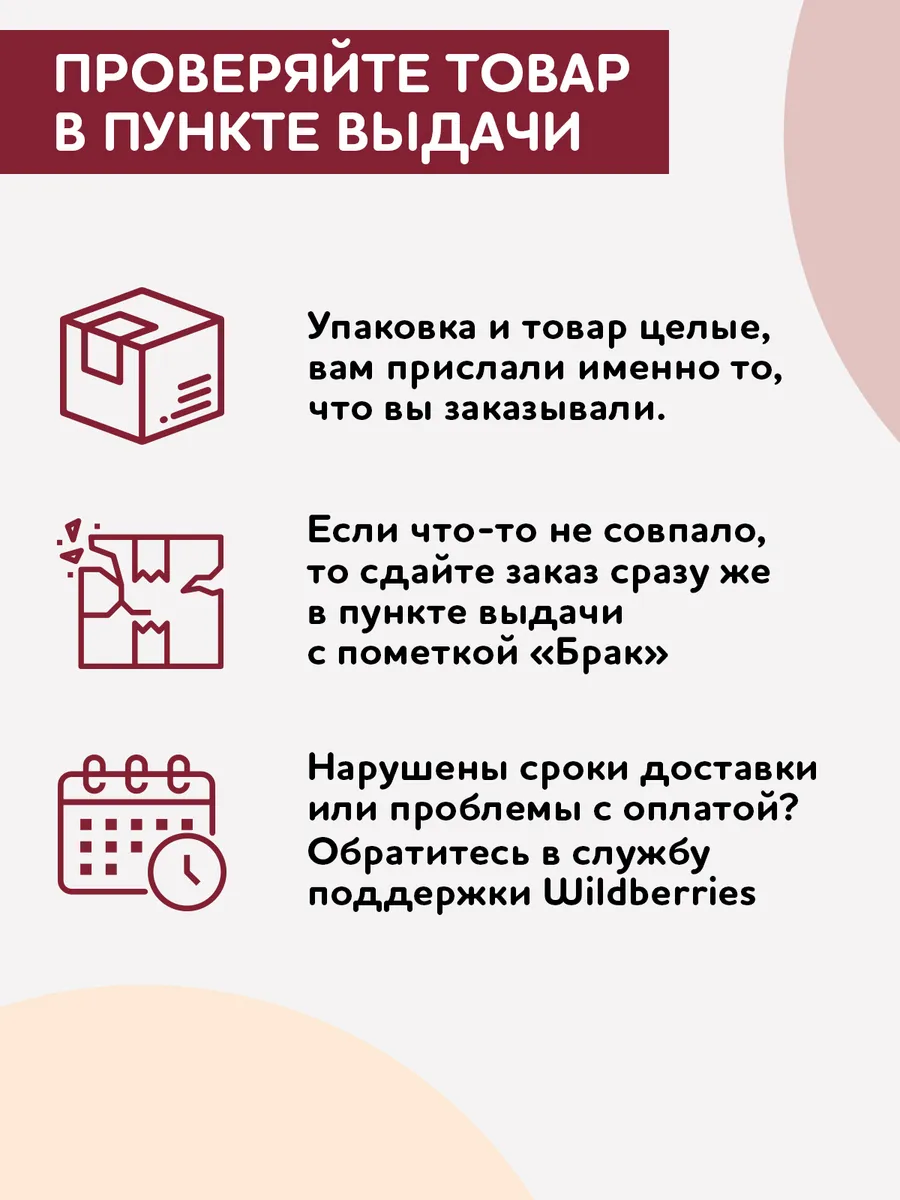 ПРОВЕРЯЙТЕ ТОВАР В ПУНКТЕ ВЫДАЧИ

Упаковка и товар целые, вам прислали именно то, что вы заказывали.

Если что-то не совпало, то сдайте заказ сразу же в пункте выдачи с пометкой «Брак»

Нарушены сроки доставки или проблемы с оплатой? Обратитесь в службу поддержки Wildberries